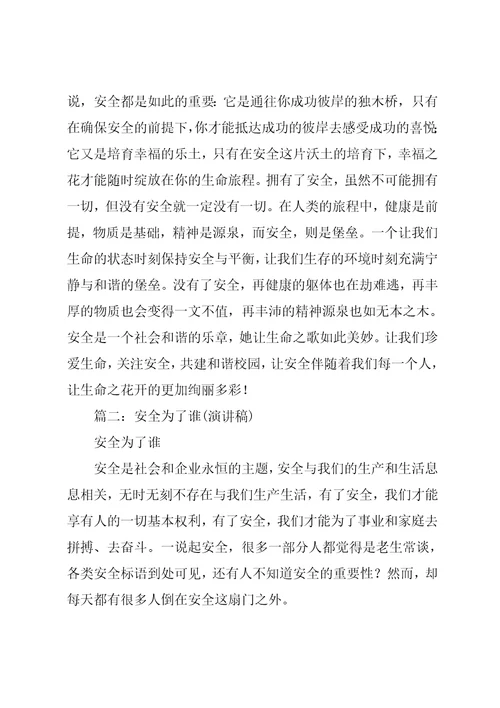 说，安全都是如此的重要：它是通往你成功彼岸的独木桥，只有在确保安全的前提下，你才能抵达成功的彼岸去感受成功的喜悦；它又是培育幸福的乐土，只有在安全这片沃土的培育下，幸福之花才能随时绽放在你的生命旅程。拥有了安全，虽然不可能拥有一切，但没有安全就一定没有一切。在人类的旅程中，健康是前提，物质是基础，精神是源泉，而安全，则是堡垒。一个让我们生命的状态时刻保持安全与平衡，让我们生存的环境时刻充满宁静与和谐的堡垒。没有了安全，再健康的躯体也在劫难逃，再丰厚的物质也会变得一文不值，再丰沛的精神源泉也如无本之木。安全是一个社会和谐的乐章，她让生命之歌如此美妙。让我们珍爱生命，关注安全，共建和谐校园，让安全伴随着我们每一个人，让生命之花开的更加绚丽多彩！

篇二：安全为了谁(演讲稿)

安全为了谁

安全是社会和企业永恒的主题，安全与我们的生产和生活息息相关，无时无刻不存在与我们生产生活，有了安全，我们才能享有人的一切基本权利，有了安全，我们才能为了事业和家庭去拼搏、去奋斗。一说起安全，很多一部分人都觉得是老生常谈，各类安全标语到处可见，还有人不知道安全的重要性？然而，却每天都有很多人倒在安全这扇门之外。